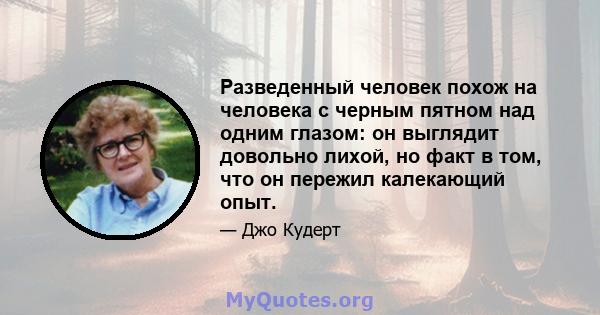 Разведенный человек похож на человека с черным пятном над одним глазом: он выглядит довольно лихой, но факт в том, что он пережил калекающий опыт.

— Джо Кудерт

MyQuotes.org